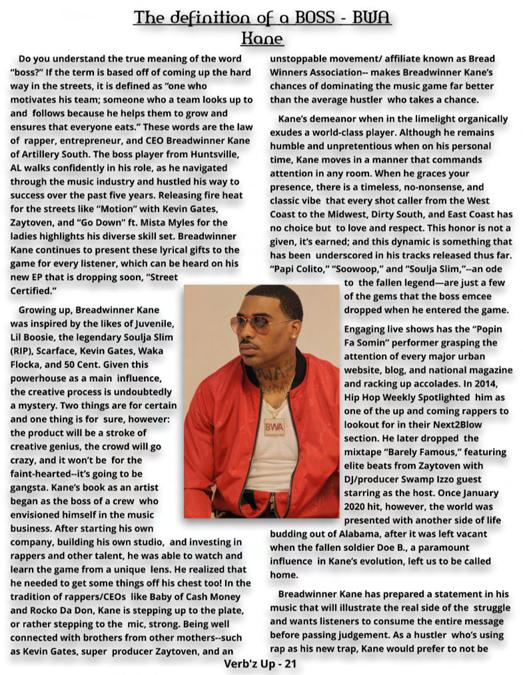 The definition of a BOSS - BWA Kane

Do you understand the true meaning of the word "boss?" If the term is based off of coming up the hard way in the streets, it is defined as "one who motivates his team; someone who a team looks up to and follows because he helps them to grow and ensures that everyone eats." These words are the law of rapper, entrepreneur, and CEO Breadwinner Kane of Artillery South. The boss player from Huntsville, AL walks confidently in his role, as he navigated through the music industry and hustled his way to success over the past five years. Releasing fire heat for the streets like "Motion" with Kevin Gates, Zaytoven, and "Go Down" ft. Mista Myles for the ladies highlights his diverse skill set. Breadwinner Kane continues to present these lyrical gifts to the game for every listener, which can be heard on his new EP that is dropping soon, "Street Certified."

Growing up, Breadwinner Kane was inspired by the likes of Juvenile, Lil Boosie, the legendary Soulja Slim (RIP), Scarface, Kevin Gates, Waka Flocka, and 50 Cent. Given this powerhouse as a main influence, the creative process is undoubtedly a mystery. Two things are for certain and one thing is for sure, however: the product will be a stroke of creative genius, the crowd will go crazy, and it won't be for the faint-hearted--it's going to be gangsta. Kane's book as an artist began as the boss of a crew who envisioned himself in the music business. After starting his own company, building his own studio, and investing in rappers and other talent, he was able to watch and learn the game from a unique lens. He realized that he needed to get some things off his chest too! In the tradition of rappers/CEOs like Baby of Cash Money and Rocko Da Don, Kane is stepping up to the plate, or rather stepping to the mic, strong. Being well connected with brothers from other mothers--such as Kevin Gates, super producer Zaytoven, and an unstoppable movement/ affiliate known as Bread Winners Association-- makes Breadwinner Kane's chances of dominating the music game far better than the average hustler who takes a chance.

Kane's demeanor when in the limelight organically exudes a world-class player. Although he remains humble and unpretentious when on his personal time, Kane moves in a manner that commands attention in any room. When he graces your presence, there is a timeless, no-nonsense, and classic vibe that every shot caller from the West Coast to the Midwest, Dirty South, and East Coast has no choice but to love and respect. This honor is not a given, it's earned; and this dynamic is something that has been underscored in his tracks released thus far. "Papi Colito," "Soowoop," and "Soulja Slim,"--an ode to the fallen legend—are just a few of the gems that the boss emcee dropped when he entered the game.

Engaging live shows has the "Popin Fa Somin" performer grasping the attention of every major urban website, blog, and national magazine and racking up accolades. In 2014, Hip Hop Weekly Spotlighted him as one of the up and coming rappers to lookout for in their Next2Blow section. He later dropped the mixtape "Barely Famous," featuring elite beats from Zaytoven with DJ/producer Swamp Izzo guest starring as the host. Once January 2020 hit, however, the world was presented with another side of life budding out of Alabama, after it was left vacant when the fallen soldier Doe B., a paramount influence in Kane's evolution, left us to be called home.

Breadwinner Kane has prepared a statement in his music that will illustrate the real side of the struggle and wants listeners to consume the entire message before passing judgement. As a hustler who's using rap as his new trap, Kane would prefer to not be

BWA

Verb'z Up - 21